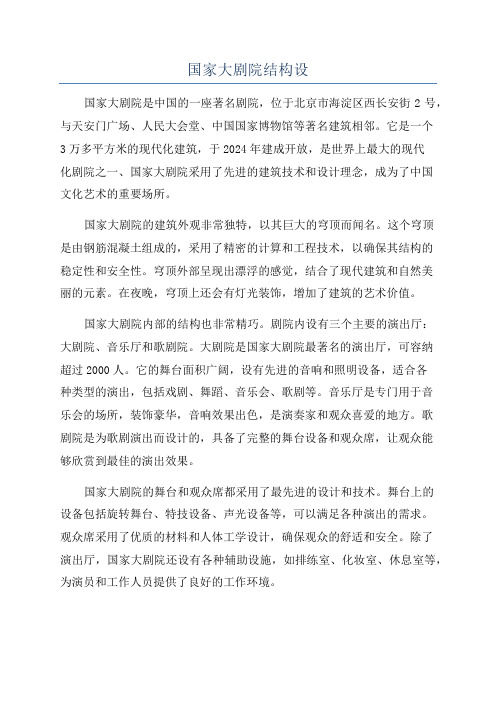 国家大剧院结构设

国家大剧院是中国的一座著名剧院，位于北京市海淀区西长安街 2 号，与天安门广场、人民大会堂、中国国家博物馆等著名建筑相邻。它是一个 3 万多平方米的现代化建筑，于 2024 年建成开放，是世界上最大的现代化剧院之一、国家大剧院采用了先进的建筑技术和设计理念，成为了中国文化艺术的重要场所。

国家大剧院的建筑外观非常独特，以其巨大的穹顶而闻名。这个穹顶是由钢筋混凝土组成的，采用了精密的计算和工程技术，以确保其结构的稳定性和安全性。穹顶外部呈现出漂浮的感觉，结合了现代建筑和自然美丽的元素。在夜晚，穹顶上还会有灯光装饰，增加了建筑的艺术价值。

国家大剧院内部的结构也非常精巧。剧院内设有三个主要的演出厅：大剧院、音乐厅和歌剧院。大剧院是国家大剧院最著名的演出厅，可容纳超过 2000 人。它的舞台面积广阔，设有先进的音响和照明设备，适合各种类型的演出，包括戏剧、舞蹈、音乐会、歌剧等。音乐厅是专门用于音乐会的场所，装饰豪华，音响效果出色，是演奏家和观众喜爱的地方。歌剧院是为歌剧演出而设计的，具备了完整的舞台设备和观众席，让观众能够欣赏到最佳的演出效果。

国家大剧院的舞台和观众席都采用了最先进的设计和技术。舞台上的设备包括旋转舞台、特技设备、声光设备等，可以满足各种演出的需求。观众席采用了优质的材料和人体工学设计，确保观众的舒适和安全。除了演出厅，国家大剧院还设有各种辅助设施，如排练室、化妆室、休息室等，为演员和工作人员提供了良好的工作环境。